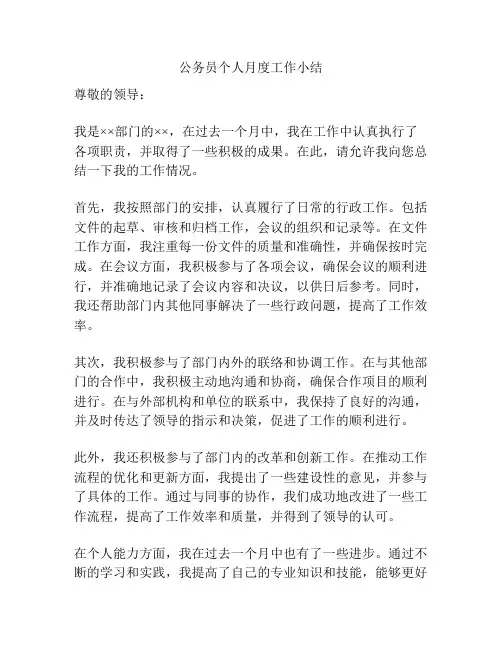 公务员个人月度工作小结

尊敬的领导：

我是××部门的××，在过去一个月中，我在工作中认真执行了各项职责，并取得了一些积极的成果。在此，请允许我向您总结一下我的工作情况。

首先，我按照部门的安排，认真履行了日常的行政工作。包括文件的起草、审核和归档工作，会议的组织和记录等。在文件工作方面，我注重每一份文件的质量和准确性，并确保按时完成。在会议方面，我积极参与了各项会议，确保会议的顺利进行，并准确地记录了会议内容和决议，以供日后参考。同时，我还帮助部门内其他同事解决了一些行政问题，提高了工作效率。

其次，我积极参与了部门内外的联络和协调工作。在与其他部门的合作中，我积极主动地沟通和协商，确保合作项目的顺利进行。在与外部机构和单位的联系中，我保持了良好的沟通，并及时传达了领导的指示和决策，促进了工作的顺利进行。

此外，我还积极参与了部门内的改革和创新工作。在推动工作流程的优化和更新方面，我提出了一些建设性的意见，并参与了具体的工作。通过与同事的协作，我们成功地改进了一些工作流程，提高了工作效率和质量，并得到了领导的认可。

在个人能力方面，我在过去一个月中也有了一些进步。通过不断的学习和实践，我提高了自己的专业知识和技能，能够更好